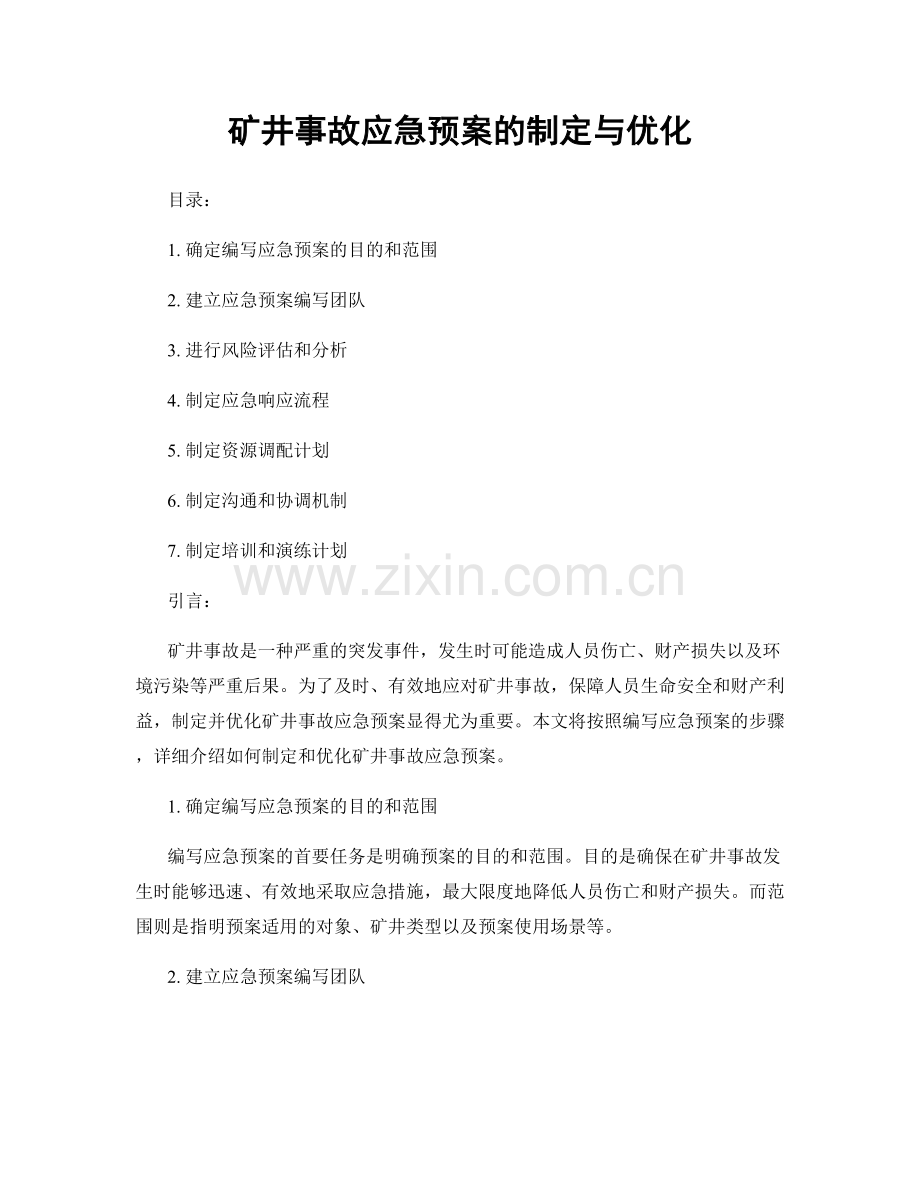 矿井事故应急预案的制定与优化

目录：

1. 确定编写应急预案的目的和范围

2. 建立应急预案编写团队

3. 进行风险评估和分析

4. 制定应急响应流程

5. 制定资源调配计划

6. 制定沟通和协调机制

7. 制定培训和演练计划

www.zixin.com.cn

引言：

矿井事故是一种严重的突发事件，发生时可能造成人员伤亡、财产损失以及环境污染等严重后果。为了及时、有效地应对矿井事故，保障人员生命安全和财产利益，制定并优化矿井事故应急预案显得尤为重要。本文将按照编写应急预案的步骤，详细介绍如何制定和优化矿井事故应急预案。

1. 确定编写应急预案的目的和范围

编写应急预案的首要任务是明确预案的目的和范围。目的是确保在矿井事故发生时能够迅速、有效地采取应急措施，最大限度地降低人员伤亡和财产损失。而范围则是指明预案适用的对象、矿井类型以及预案使用场景等。

2. 建立应急预案编写团队